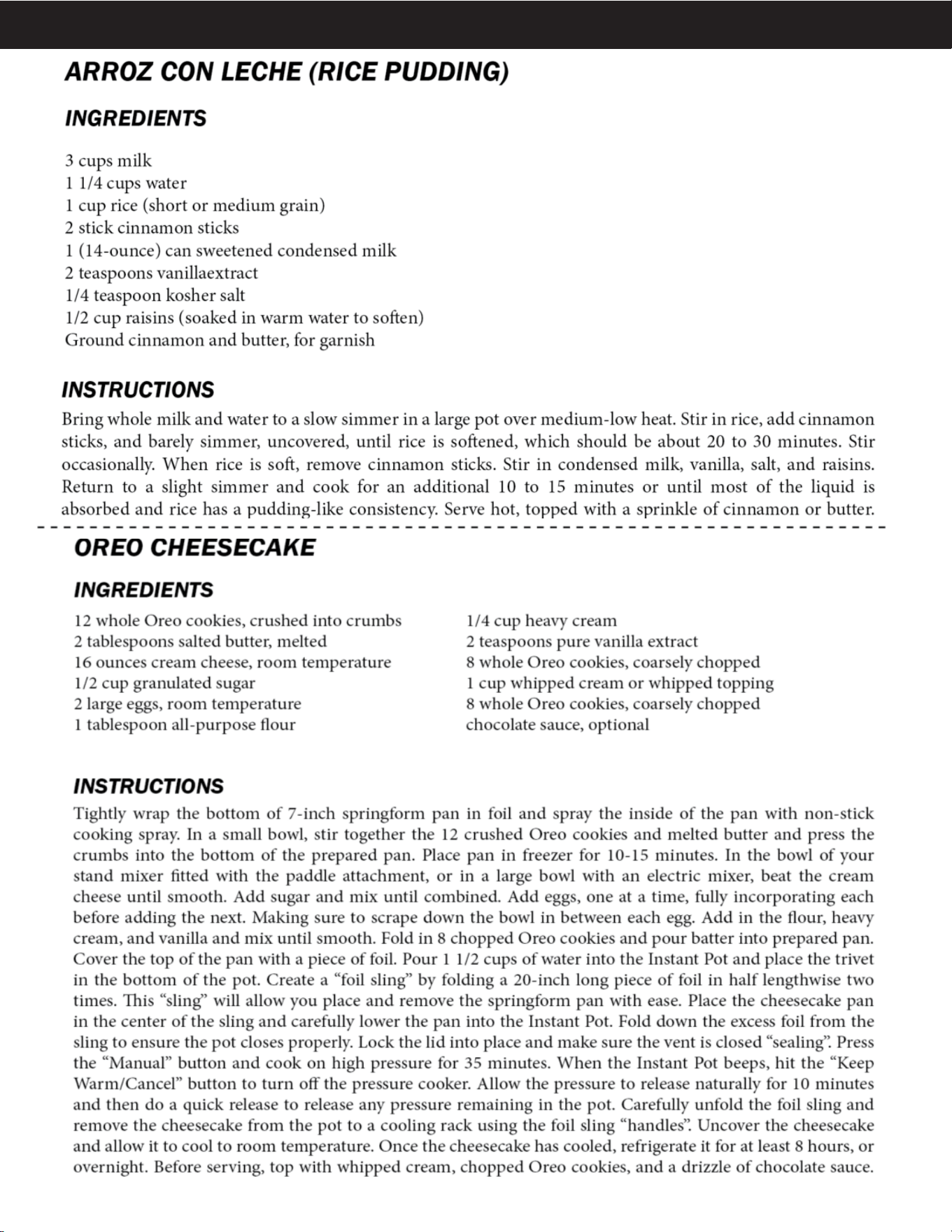 ARROZ CON LECHE (RICE PUDDING)

INGREDIENTS

3 cups milk
1 1/4 cups water
1 cup rice (short or medium grain)
2 stick cinnamon sticks
1 (14-ounce) can sweetened condensed milk
2 teaspoons vanillaextract
1/4 teaspoon kosher salt
1/2 cup raisins (soaked in warm water to soften)
Ground cinnamon and butter, for garnish

INSTRUCTIONS

Bring whole milk and water to a slow simmer in a large pot over medium-low heat. Stir in rice, add cinnamon sticks, and barely simmer, uncovered, until rice is softened, which should be about 20 to 30 minutes. Stir occasionally. When rice is soft, remove cinnamon sticks. Stir in condensed milk, vanilla, salt, and raisins. Return to a slight simmer and cook for an additional 10 to 15 minutes or until most of the liquid is absorbed and rice has a pudding-like consistency. Serve hot, topped with a sprinkle of cinnamon or butter.

OREO CHEESECAKE

INGREDIENTS

12 whole Oreo cookies, crushed into crumbs
2 tablespoons salted butter, melted
16 ounces cream cheese, room temperature
1/2 cup granulated sugar
2 large eggs, room temperature
1 tablespoon all-purpose flour

1/4 cup heavy cream
2 teaspoons pure vanilla extract
8 whole Oreo cookies, coarsely chopped
1 cup whipped cream or whipped topping
8 whole Oreo cookies, coarsely chopped
chocolate sauce, optional

INSTRUCTIONS

Tightly wrap the bottom of 7-inch springform pan in foil and spray the inside of the pan with non-stick cooking spray. In a small bowl, stir together the 12 crushed Oreo cookies and melted butter and press the crumbs into the bottom of the prepared pan. Place pan in freezer for 10-15 minutes. In the bowl of your stand mixer fitted with the paddle attachment, or in a large bowl with an electric mixer, beat the cream cheese until smooth. Add sugar and mix until combined. Add eggs, one at a time, fully incorporating each before adding the next. Making sure to scrape down the bowl in between each egg. Add in the flour, heavy cream, and vanilla and mix until smooth. Fold in 8 chopped Oreo cookies and pour batter into prepared pan. Cover the top of the pan with a piece of foil. Pour 1 1/2 cups of water into the Instant Pot and place the trivet in the bottom of the pot. Create a “foil sling” by folding a 20-inch long piece of foil in half lengthwise two times. This “sling” will allow you place and remove the springform pan with ease. Place the cheesecake pan in the center of the sling and carefully lower the pan into the Instant Pot. Fold down the excess foil from the sling to ensure the pot closes properly. Lock the lid into place and make sure the vent is closed “sealing”. Press the “Manual” button and cook on high pressure for 35 minutes. When the Instant Pot beeps, hit the “Keep Warm/Cancel” button to turn off the pressure cooker. Allow the pressure to release naturally for 10 minutes and then do a quick release to release any pressure remaining in the pot. Carefully unfold the foil sling and remove the cheesecake from the pot to a cooling rack using the foil sling “handles”. Uncover the cheesecake and allow it to cool to room temperature. Once the cheesecake has cooled, refrigerate it for at least 8 hours, or overnight. Before serving, top with whipped cream, chopped Oreo cookies, and a drizzle of chocolate sauce.